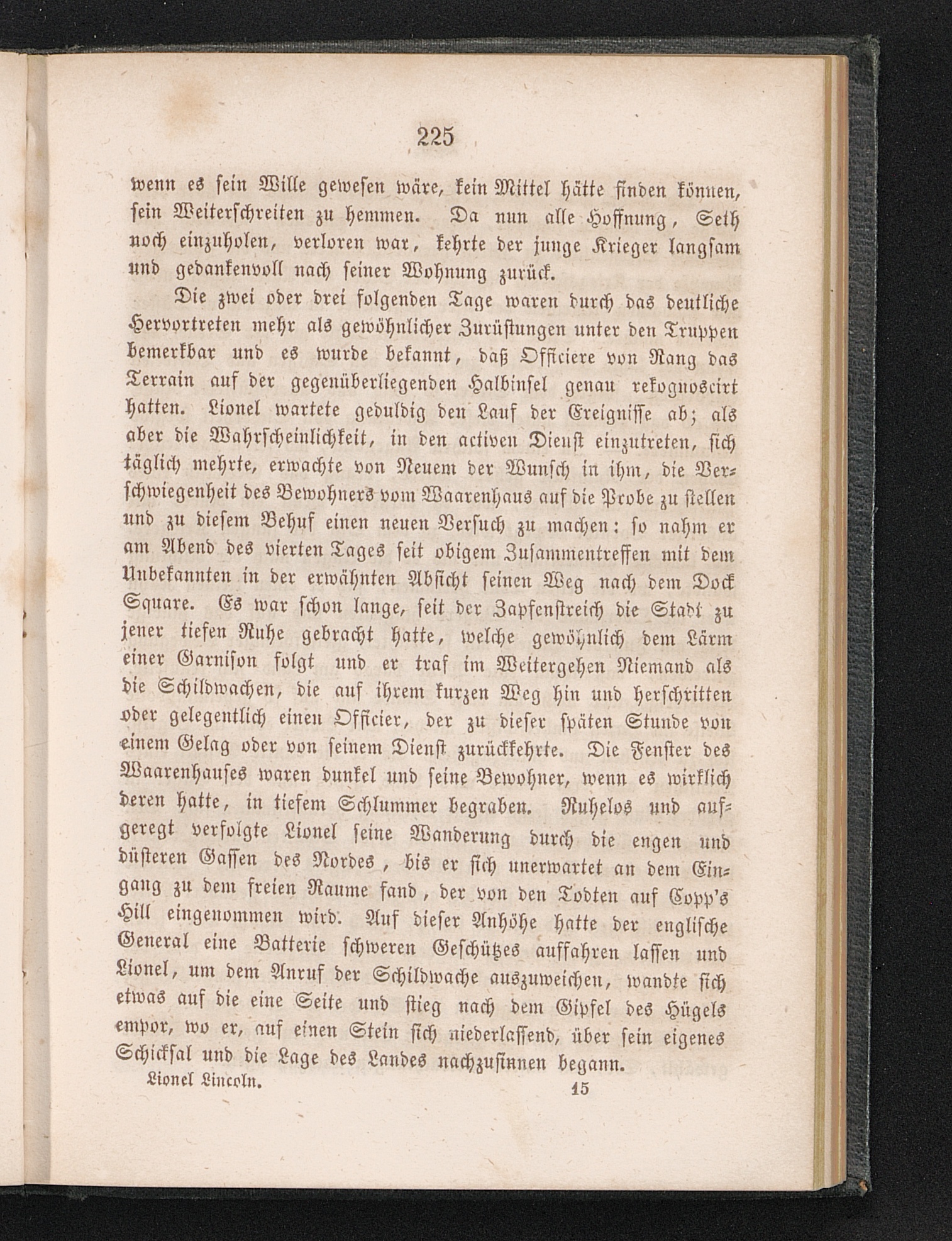 225

wenn es sein Wille gewesen wäre, kein Mittel hätte finden können, sein Weiterschreiten zu hemmen. Da nun alle Hoffnung, Seth noch einzuholen, verloren war, kehrte der junge Krieger langsam und gedankenvoll nach seiner Wohnung zurück.

Die zwei oder drei folgenden Tage waren durch das deutliche Hervortreten mehr als gewöhnlicher Zurüstungen unter den Truppen bemerkbar und es wurde bekannt, daß Officiere von Rang das Terrain auf der gegenüberliegenden Halbinsel genau rekognoscirt hatten. Lionel wartete geduldig den Lauf der Ereignisse ab; als aber die Wahrscheinlichkeit, in den activen Dienst einzutreten, sich täglich mehrte, erwachte von Neuem der Wunsch in ihm, die Verschwiegenheit des Bewohners vom Waarenhaus auf die Probe zu stellen und zu diesem Behuf einen neuen Versuch zu machen: so nahm er am Abend des vierten Tages seit obigem Zusammentreffen mit dem Unbekannten in der erwähnten Absicht seinen Weg nach dem Dock Square. Es war schon lange, seit der Zapfenstreich die Stadt zu jener tiefen Ruhe gebracht hatte, welche gewöhnlich dem Lärm einer Garnison folgt und er traf im Weitergehen Niemand als die Schildwachen, die auf ihrem kurzen Weg hin und herschritten oder gelegentlich einen Officier, der zu dieser späten Stunde von einem Gelag oder von seinem Dienst zurückkehrte. Die Fenster des Waarenhauses waren dunkel und seine Bewohner, wenn es wirklich deren hatte, in tiefem Schlummer begraben. Ruhelos und aufgeregt verfolgte Lionel seine Wanderung durch die engen und düsteren Gassen des Nordes, bis er sich unerwartet an dem Eingang zu dem freien Raume fand, der von den Todten auf Copp's Hill eingenommen wird. Auf dieser Anhöhe hatte der englische General eine Batterie schweren Geschützes auffahren lassen und Lionel, um dem Anruf der Schildwache auszuweichen, wandte sich etwas auf die eine Seite und stieg nach dem Gipfel des Hügels empor, wo er, auf einen Stein sich niederlassend, über sein eigenes Schicksal und die Lage des Landes nachzusinnen begann.

Lionel Lincoln. 15